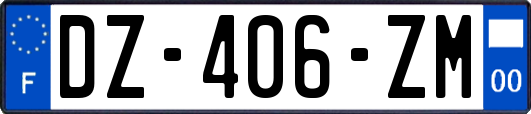 F
DZ-406-ZM
00